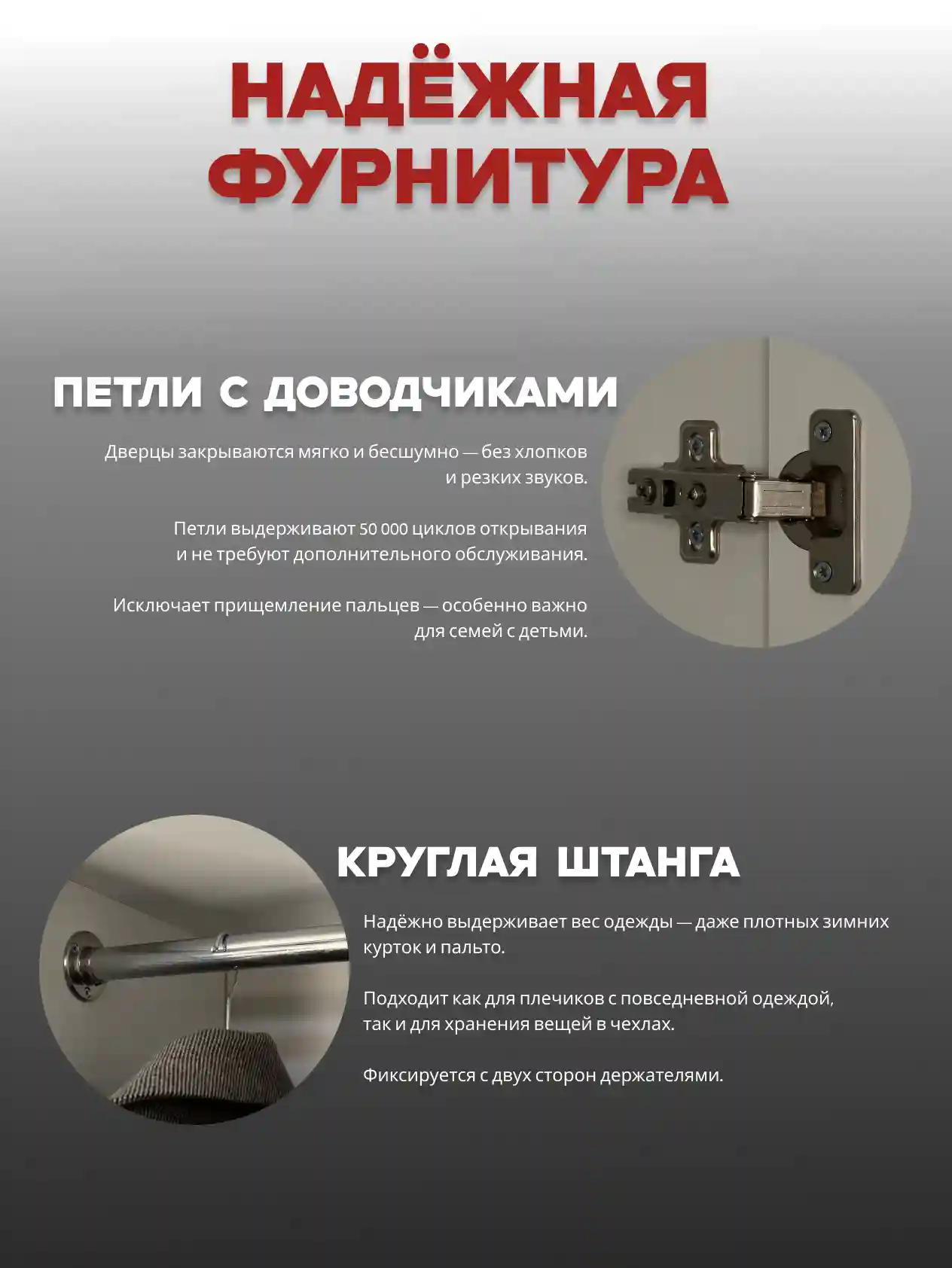 НАДЁЖНАЯ
ФУРНИТУРА

ПЕТЛИ С ДОВОДЧИКАМИ

Дверцы закрываются мягко и бесшумно — без хлопков и резких звуков.

Петли выдерживают 50 000 циклов открывания и не требуют дополнительного обслуживания.

Исключает прищемление пальцев — особенно важно для семей с детьми.

КРУГЛАЯ ШТАНГА

Надёжно выдерживает вес одежды — даже плотных зимних курток и пальто.

Подходит как для плечиков с повседневной одеждой, так и для хранения вещей в чехлах.

Фиксируется с двух сторон держателями.